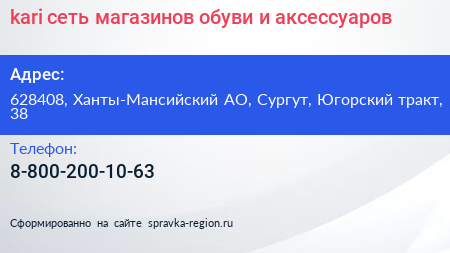 kari сеть магазинов обуви и аксессуаров

Адрес:

628408, Ханты-Мансийский АО, Сургут, Югорский тракт, 38

Телефон:

8-800-200-10-63

Сформированно на сайте spravka-region.ru